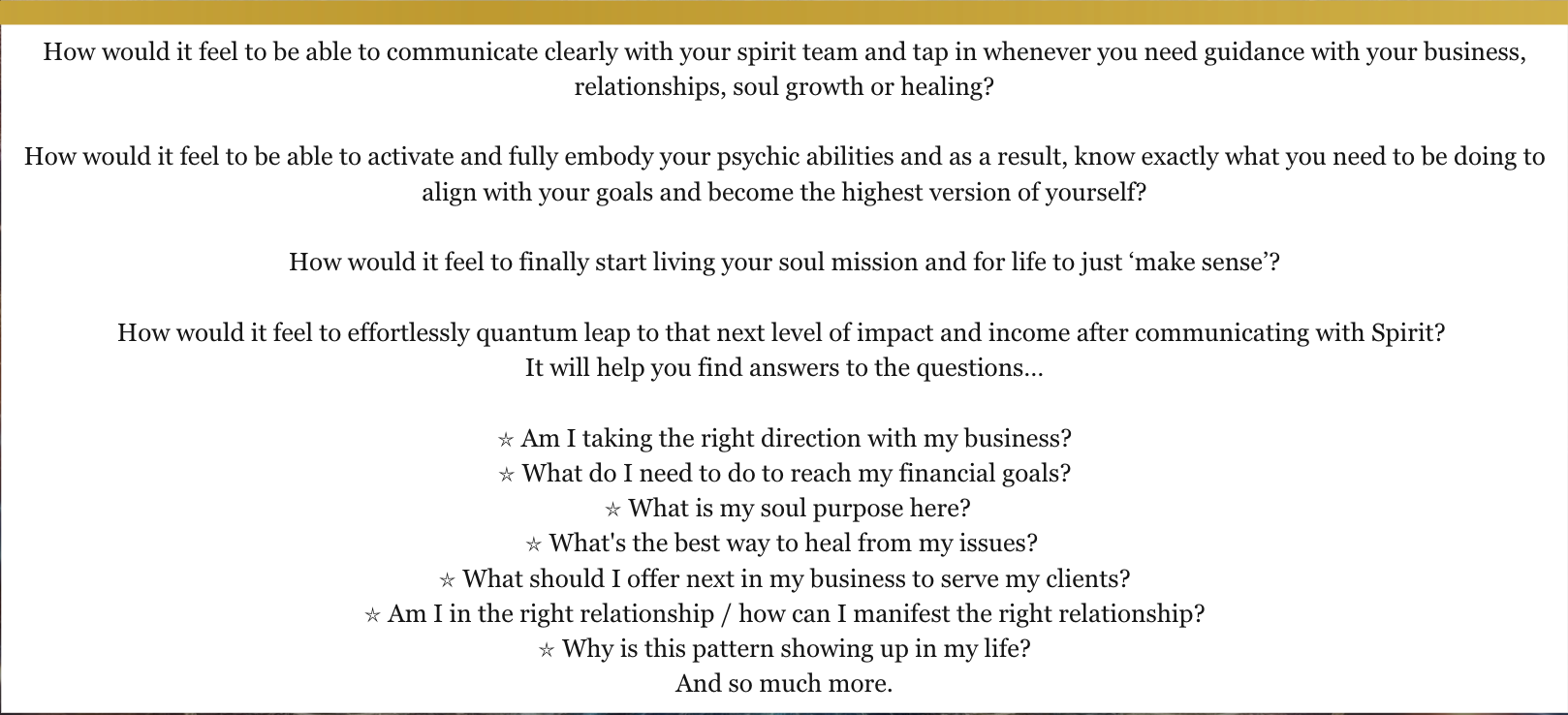 How would it feel to be able to communicate clearly with your spirit team and tap in whenever you need guidance with your business, relationships, soul growth or healing?

How would it feel to be able to activate and fully embody your psychic abilities and as a result, know exactly what you need to be doing to align with your goals and become the highest version of yourself?

How would it feel to finally start living your soul mission and for life to just 'make sense'?

How would it feel to effortlessly quantum leap to that next level of impact and income after communicating with Spirit?
It will help you find answers to the questions...

☆ Am I taking the right direction with my business?
☆ What do I need to do to reach my financial goals?
☆ What is my soul purpose here?
☆ What's the best way to heal from my issues?
☆ What should I offer next in my business to serve my clients?
☆ Am I in the right relationship / how can I manifest the right relationship?
☆ Why is this pattern showing up in my life?
And so much more.